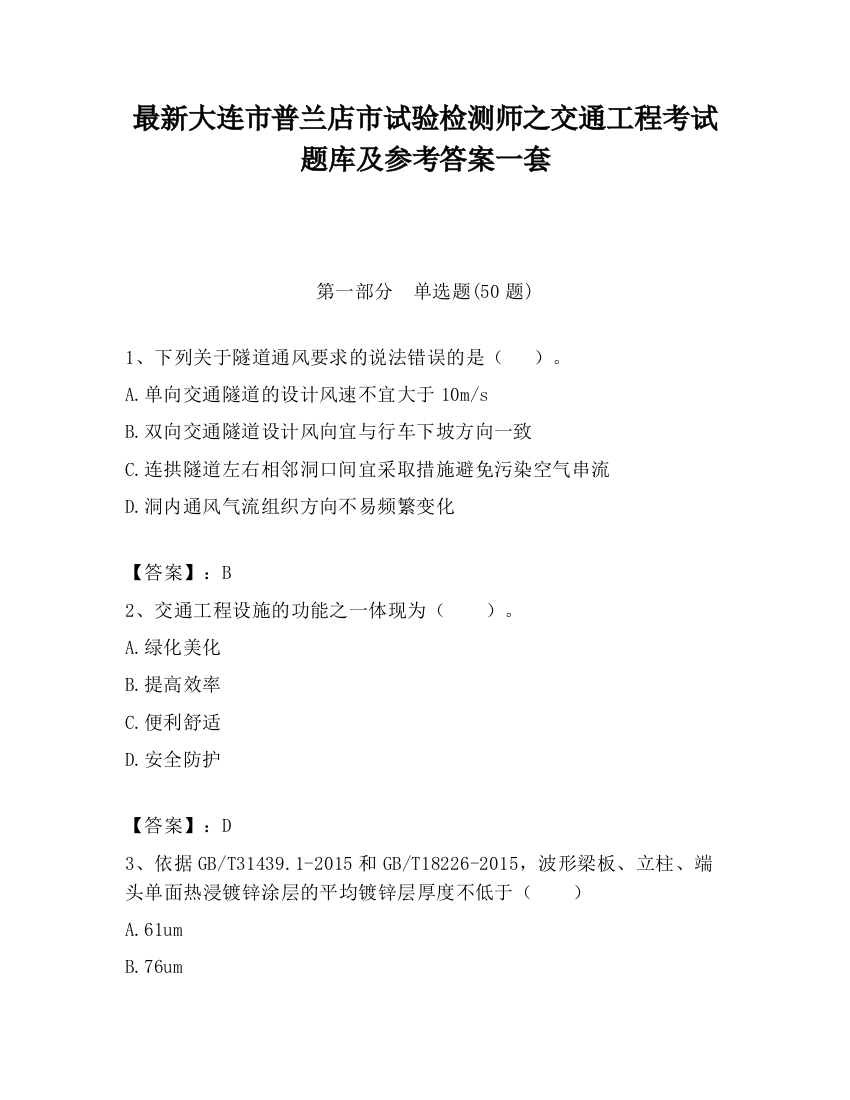 最新大连市普兰店市试验检测师之交通工程考试题库及参考答案一套

第一部分　单选题(50 题)

1、下列关于隧道通风要求的说法错误的是（　　）。

A.单向交通隧道的设计风速不宜大于 10m/s

B.双向交通隧道设计风向宜与行车下坡方向一致

C.连拱隧道左右相邻洞口间宜采取措施避免污染空气串流

D.洞内通风气流组织方向不易频繁变化

【答案】：B

2、交通工程设施的功能之一体现为（　　）。

A.绿化美化

B.提高效率

C.便利舒适

D.安全防护

【答案】：D

3、依据 GB/T31439.1-2015 和 GB/T18226-2015，波形梁板、立柱、端头单面热浸镀锌涂层的平均镀锌层厚度不低于（　　）

A.61um

B.76um